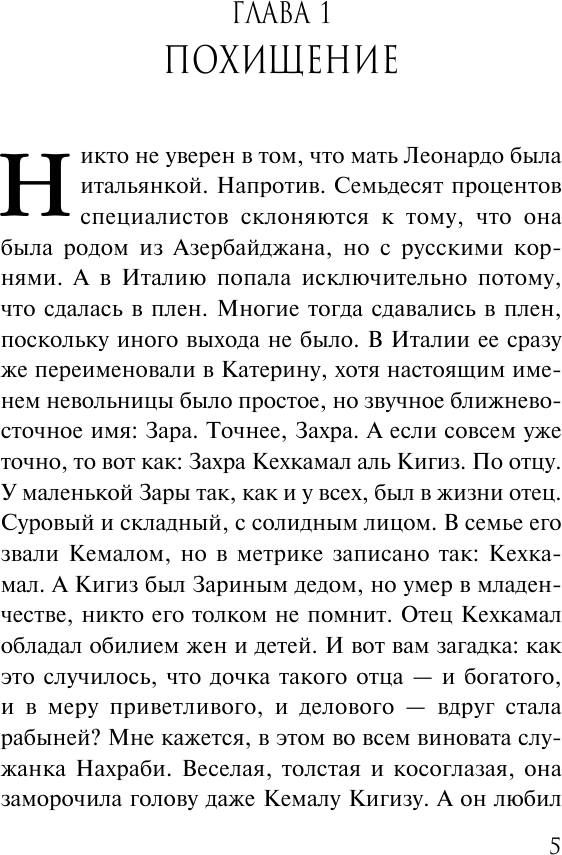 ГЛАВА 1
ПОХИЩЕНИЕ

Никто не уверен в том, что мать Леонардо была итальянкой. Напротив. Семьдесят процентов специалистов склоняются к тому, что она была родом из Азербайджана, но с русскими корнями. А в Италию попала исключительно потому, что сдалась в плен. Многие тогда сдавались в плен, поскольку иного выхода не было. В Италии ее сразу же переименовали в Катерину, хотя настоящим именем невольницы было простое, но звучное ближневосточное имя: Зара. Точнее, Захра. А если совсем уже точно, то вот как: Захра Кехкамал аль Кигиз. По отцу. У маленькой Зары так, как и у всех, был в жизни отец. Суровый и складный, с солидным лицом. В семье его звали Кемалом, но в метрике записано так: Кехкамал. А Кигиз был Зариным дедом, но умер в младенчестве, никто его толком не помнит. Отец Кехкамал обладал обилием жен и детей. И вот вам загадка: как это случилось, что дочка такого отца — и богатого, и в меру приветливого, и делового — вдруг стала рабыней? Мне кажется, в этом во всем виновата служанка Нахраби. Веселая, толстая и косоглазая, она заморочила голову даже Кемалу Кигизу. А он любил

5